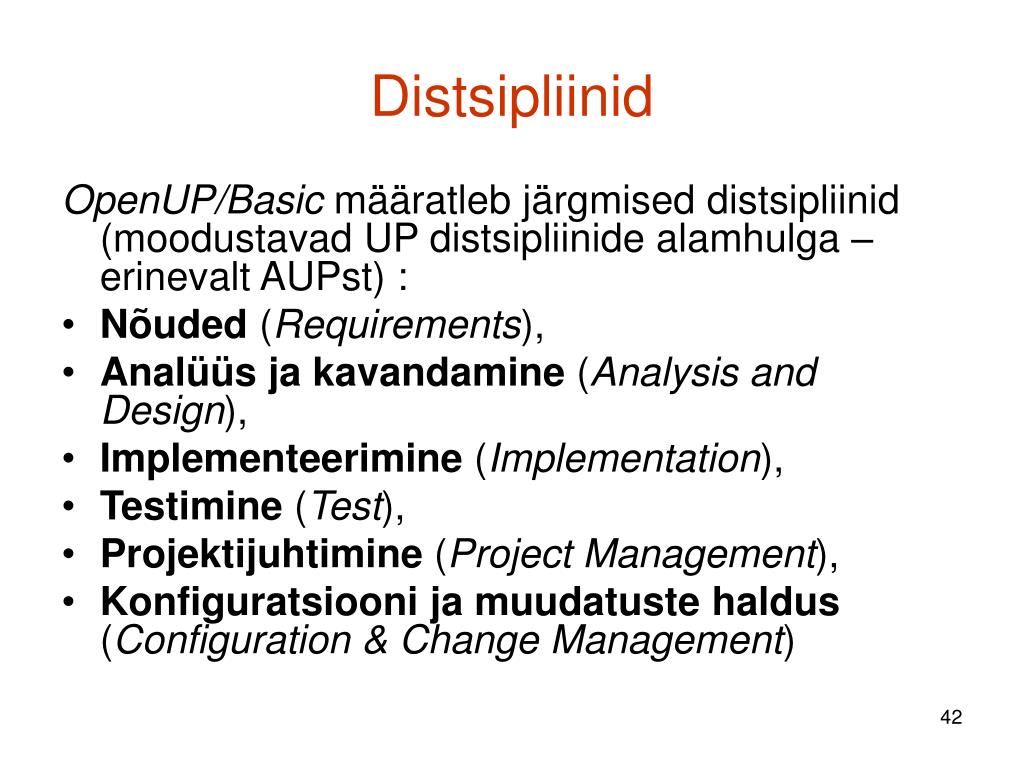 Distsipliinid

OpenUP/Basic määratleb järgmised distsipliinid (moodustavad UP distsipliinide alamhulga – erinevalt AUPst) :
• Nõuded (Requirements),
• Analüüs ja kavandamine (Analysis and Design),
• Implementeerimine (Implementation),
• Testimine (Test),
• Projektijuhtimine (Project Management),
• Konfiguratsiooni ja muudatuste haldus (Configuration & Change Management)

42